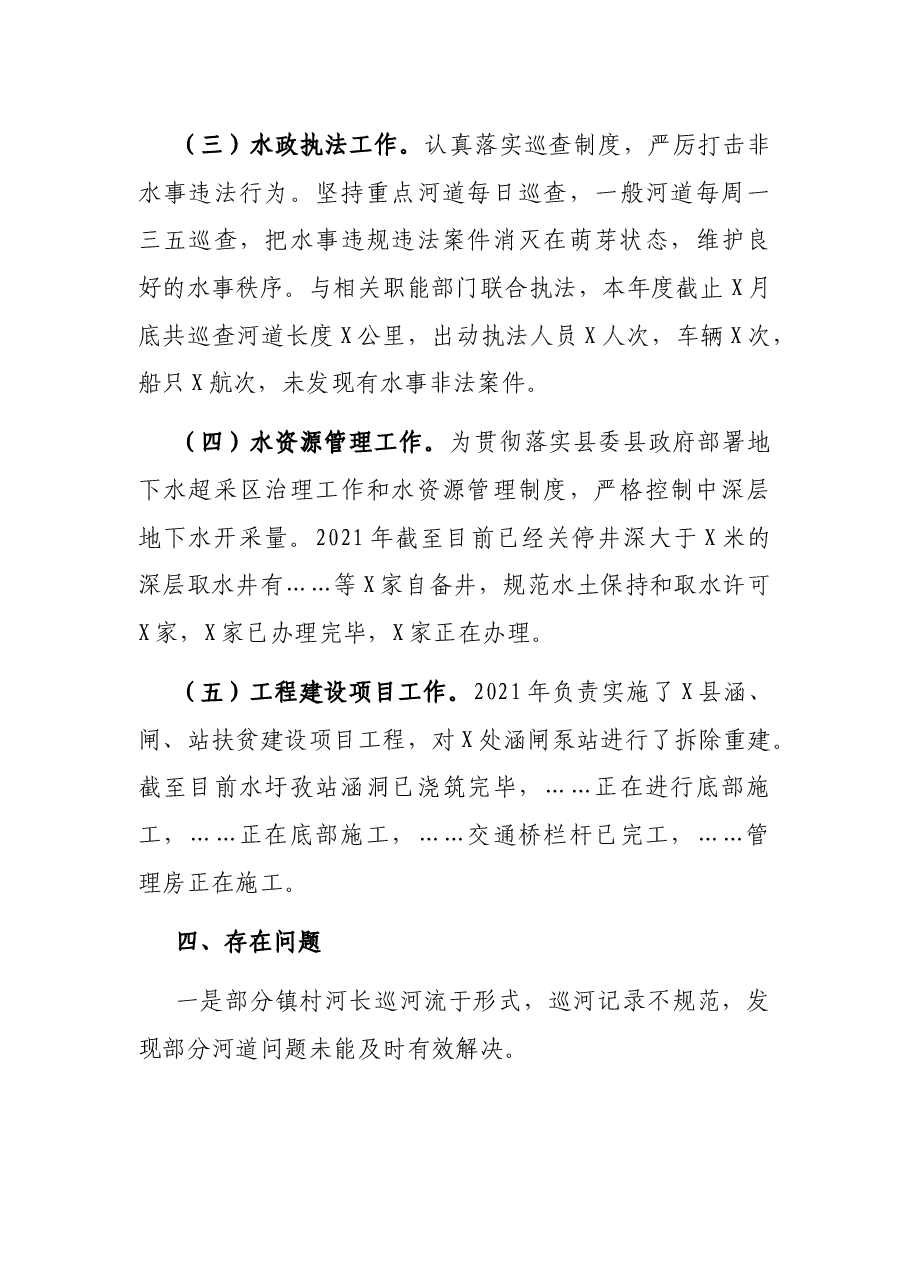 （三）水政执法工作。认真落实巡查制度，严厉打击非水事违法行为。坚持重点河道每日巡查，一般河道每周一三五巡查，把水事违规违法案件消灭在萌芽状态，维护良好的水事秩序。与相关职能部门联合执法，本年度截止X月底共巡查河道长度X公里，出动执法人员X人次，车辆X次，船只X航次，未发现有水事非法案件。

（四）水资源管理工作。为贯彻落实县委县政府部署地下水超采区治理工作和水资源管理制度，严格控制中深层地下水开采量。2021年截至目前已经关停井深大于X米的深层取水井有……等X家自备井，规范水土保持和取水许可X家，X家已办理完毕，X家正在办理。

（五）工程建设项目工作。2021年负责实施了X县涵、闸、站扶贫建设项目工程，对X处涵闸泵站进行了拆除重建。截至目前水圩孜站涵洞已浇筑完毕，……正在进行底部施工，……正在底部施工，……交通桥栏杆已完工，……管理房正在施工。

四、存在问题

一是部分镇村河长巡河流于形式，巡河记录不规范，发现部分河道问题未能及时有效解决。